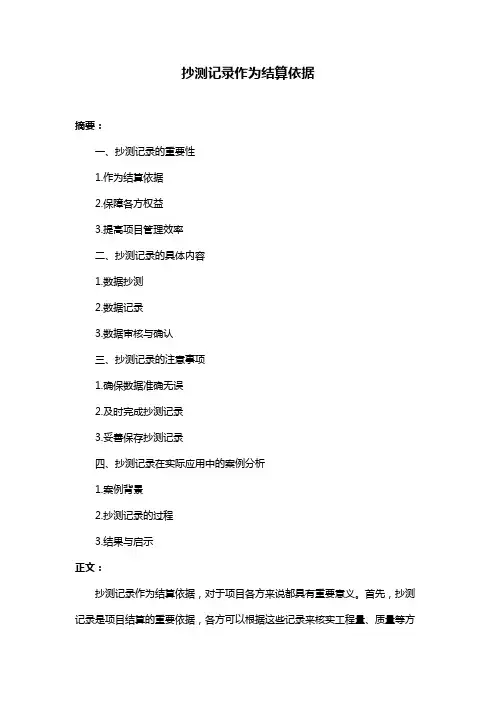 抄测记录作为结算依据

摘要：

一、抄测记录的重要性

1.作为结算依据

2.保障各方权益

3.提高项目管理效率

二、抄测记录的具体内容

1.数据抄测

2.数据记录

3.数据审核与确认

三、抄测记录的注意事项

1.确保数据准确无误

2.及时完成抄测记录

3.妥善保存抄测记录

四、抄测记录在实际应用中的案例分析

1.案例背景

2.抄测记录的过程

3.结果与启示

正文：

抄测记录作为结算依据，对于项目各方来说都具有重要意义。首先，抄测记录是项目结算的重要依据，各方可以根据这些记录来核实工程量、质量等方